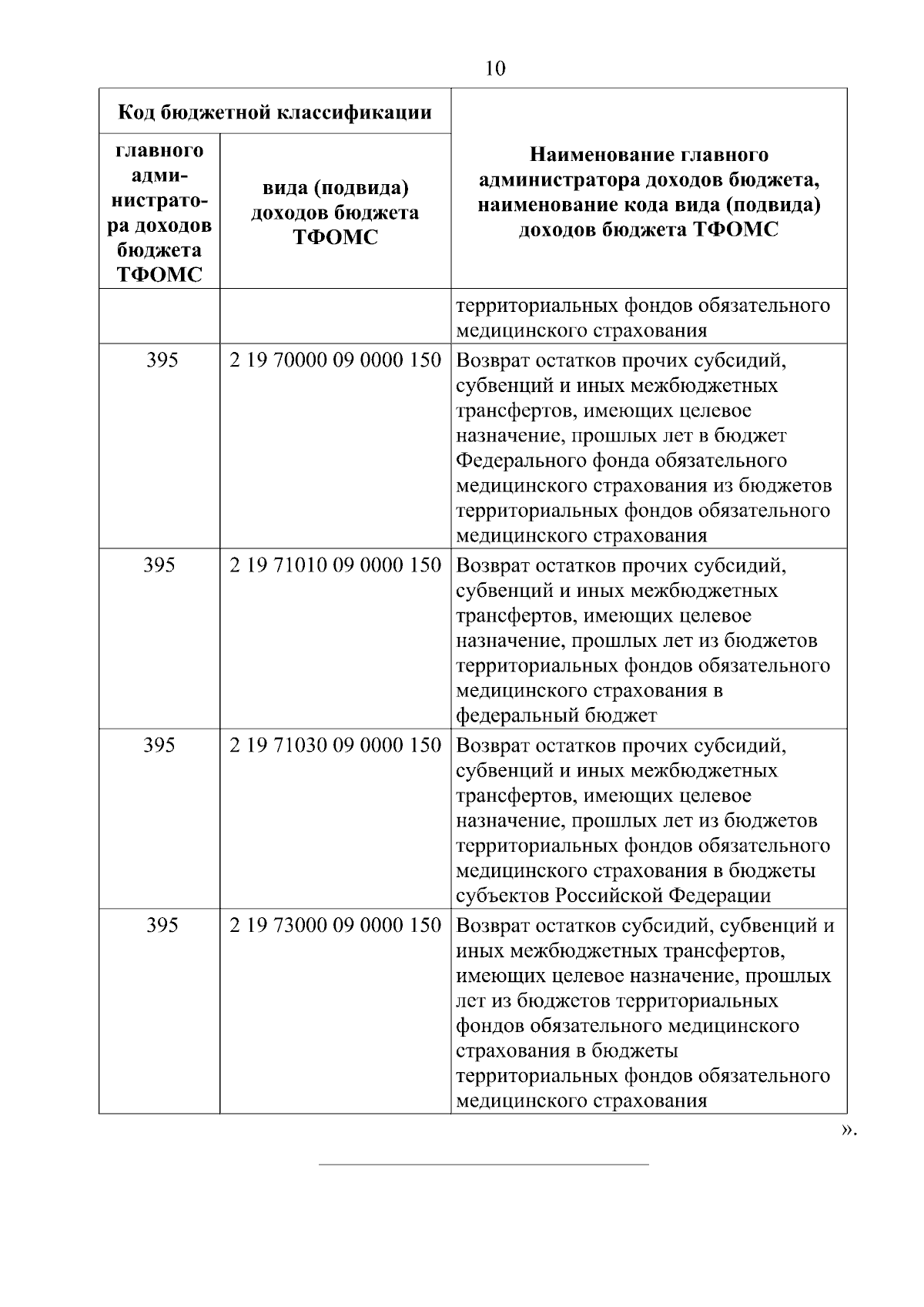 10

| Код бюджетной классификации | | Наименование главного администратора доходов бюджета, наименование кода вида (подвида) доходов бюджета ТФОМС |
|---|---|---|
| главного администратора доходов бюджета ТФОМС | вида (подвида) доходов бюджета ТФОМС | |
| | | территориальных фондов обязательного медицинского страхования |
| 395 | 2 19 70000 09 0000 150 | Возврат остатков прочих субсидий, субвенций и иных межбюджетных трансфертов, имеющих целевое назначение, прошлых лет в бюджет Федерального фонда обязательного медицинского страхования из бюджетов территориальных фондов обязательного медицинского страхования |
| 395 | 2 19 71010 09 0000 150 | Возврат остатков прочих субсидий, субвенций и иных межбюджетных трансфертов, имеющих целевое назначение, прошлых лет из бюджетов территориальных фондов обязательного медицинского страхования в федеральный бюджет |
| 395 | 2 19 71030 09 0000 150 | Возврат остатков прочих субсидий, субвенций и иных межбюджетных трансфертов, имеющих целевое назначение, прошлых лет из бюджетов территориальных фондов обязательного медицинского страхования в бюджеты субъектов Российской Федерации |
| 395 | 2 19 73000 09 0000 150 | Возврат остатков субсидий, субвенций и иных межбюджетных трансфертов, имеющих целевое назначение, прошлых лет из бюджетов территориальных фондов обязательного медицинского страхования в бюджеты территориальных фондов обязательного медицинского страхования |

».